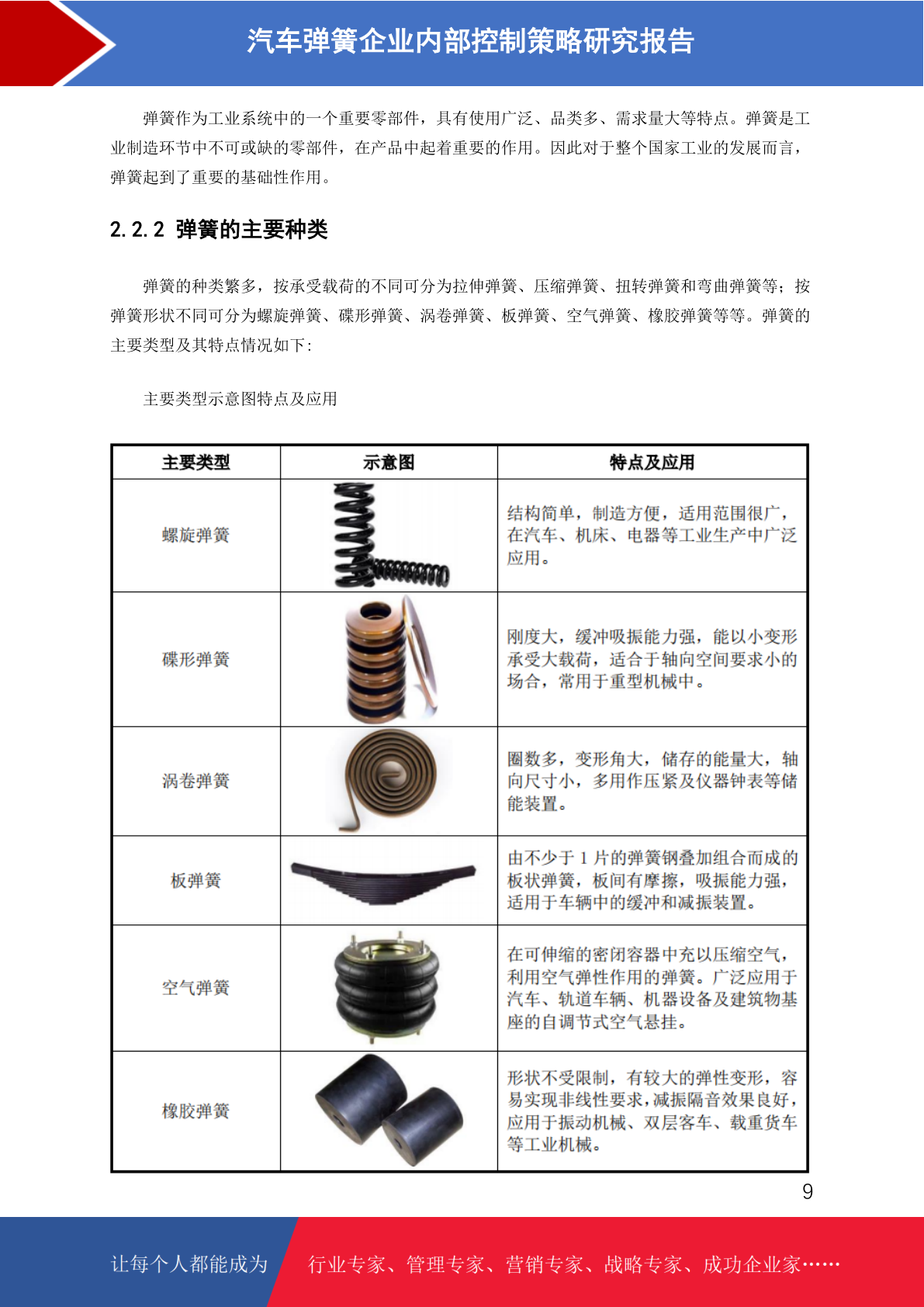 汽车弹簧企业内部控制策略研究报告

弹簧作为工业系统中的一个重要零部件，具有使用广泛、品类多、需求量大等特点。弹簧是工业制造环节中不可或缺的零部件，在产品中起着重要的作用。因此对于整个国家工业的发展而言，弹簧起到了重要的基础性作用。

2.2.2 弹簧的主要种类

弹簧的种类繁多，按承受载荷的不同可分为拉伸弹簧、压缩弹簧、扭转弹簧和弯曲弹簧等；按弹簧形状不同可分为螺旋弹簧、碟形弹簧、涡卷弹簧、板弹簧、空气弹簧、橡胶弹簧等等。弹簧的主要类型及其特点情况如下:

主要类型示意图特点及应用

| 主要类型 | 示意图 | 特点及应用 |
|---|---|---|
| 螺旋弹簧 |  | 结构简单，制造方便，适用范围很广，在汽车、机床、电器等工业生产中广泛应用。 |
| 碟形弹簧 |  | 刚度大，缓冲吸振能力强，能以小变形承受大载荷，适合于轴向空间要求小的场合，常用于重型机械中。 |
| 涡卷弹簧 |  | 圈数多，变形角大，储存的能量大，轴向尺寸小，多用作压紧及仪器钟表等储能装置。 |
| 板弹簧 |  | 由不少于1片的弹簧钢叠加组合而成的板状弹簧，板间有摩擦，吸振能力强，适用于车辆中的缓冲和减振装置。 |
| 空气弹簧 |  | 在可伸缩的密闭容器中充以压缩空气，利用空气弹性作用的弹簧。广泛应用于汽车、轨道车辆、机器设备及建筑物基座的自调节式空气悬挂。 |
| 橡胶弹簧 |  | 形状不受限制，有较大的弹性变形，容易实现非线性要求，减振隔音效果良好，应用于振动机械、双层客车、载重货车等工业机械。 |

9

让每个人都能成为 行业专家、管理专家、营销专家、战略专家、成功企业家……